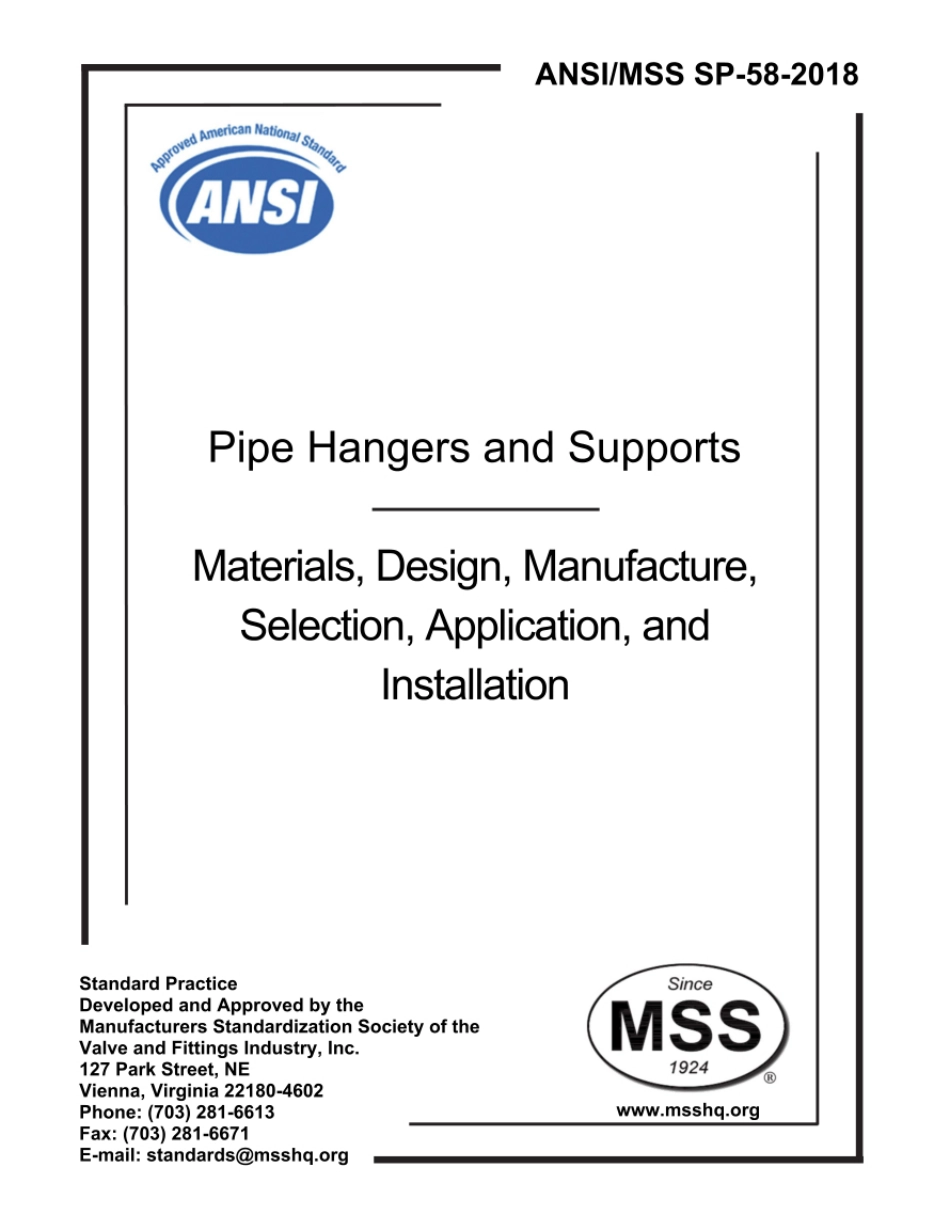 ANSI/MSS SP-58-2018

Approved American National Standard
ANSI

Pipe Hangers and Supports

Materials, Design, Manufacture, Selection, Application, and Installation

Standard Practice
Developed and Approved by the
Manufacturers Standardization Society of the
Valve and Fittings Industry, Inc.
127 Park Street, NE
Vienna, Virginia 22180-4602
Phone: (703) 281-6613
Fax: (703) 281-6671
E-mail: standards@msshq.org

Since
MSS
1924
®
www.msshq.org